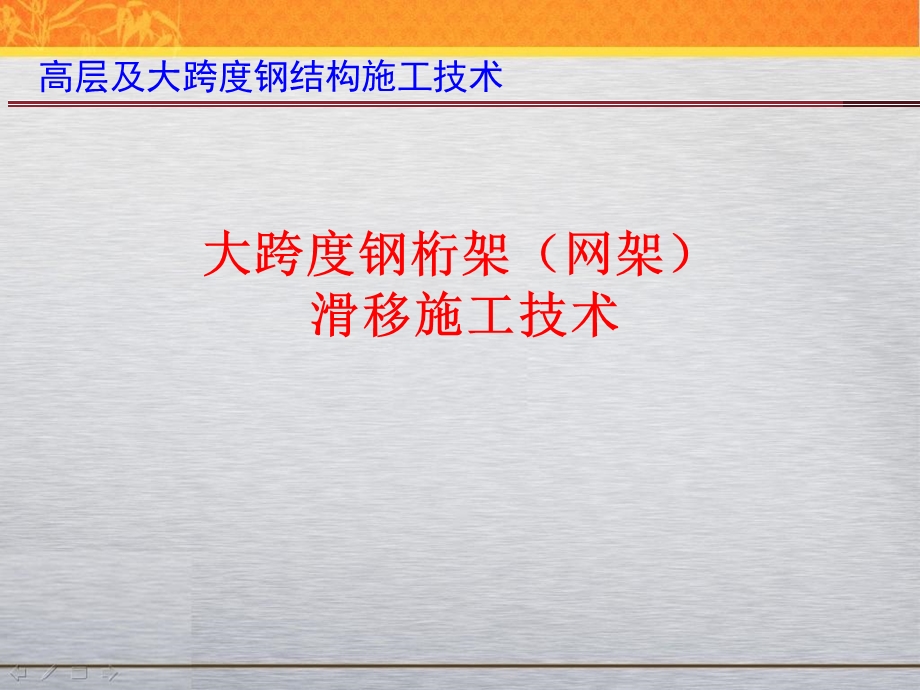 高层及大跨度钢结构施工技术

大跨度钢桁架（网架）
滑移施工技术